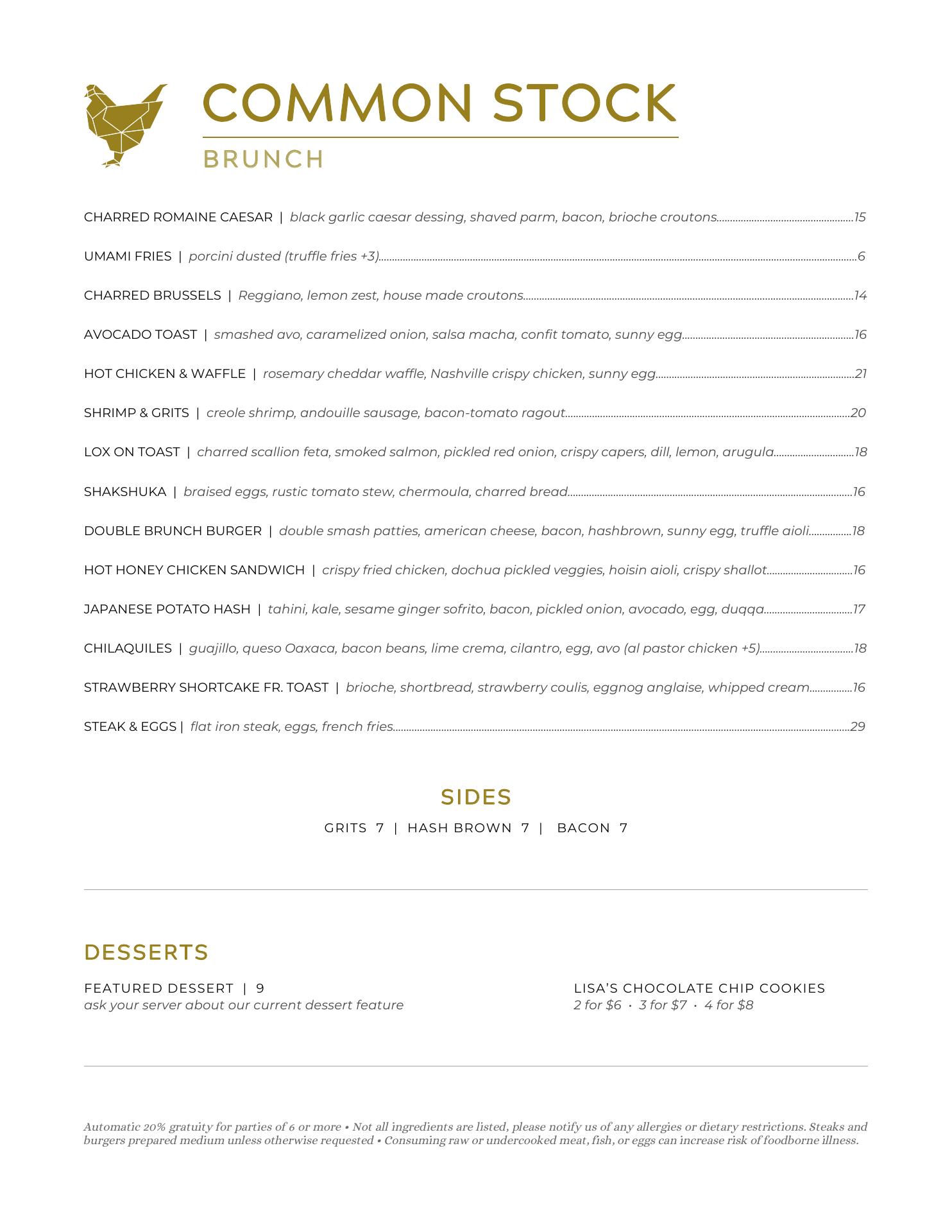 COMMON STOCK
BRUNCH

CHARRED ROMAINE CAESAR | black garlic caesar dessing, shaved parm, bacon, brioche croutons.....15

UMAMI FRIES | porcini dusted (truffle fries +3).....6

CHARRED BRUSSELS | Reggiano, lemon zest, house made croutons.....14

AVOCADO TOAST | smashed avo, caramelized onion, salsa macha, confit tomato, sunny egg.....16

HOT CHICKEN & WAFFLE | rosemary cheddar waffle, Nashville crispy chicken, sunny egg.....21

SHRIMP & GRITS | creole shrimp, andouille sausage, bacon-tomato ragout.....20

LOX ON TOAST | charred scallion feta, smoked salmon, pickled red onion, crispy capers, dill, lemon, arugula.....18

SHAKSHUKA | braised eggs, rustic tomato stew, chermoula, charred bread.....16

DOUBLE BRUNCH BURGER | double smash patties, american cheese, bacon, hashbrown, sunny egg, truffle aioli.....18

HOT HONEY CHICKEN SANDWICH | crispy fried chicken, dochua pickled veggies, hoisin aioli, crispy shallot.....16

JAPANESE POTATO HASH | tahini, kale, sesame ginger sofrito, bacon, pickled onion, avocado, egg, duqqa.....17

CHILAQUILES | guajillo, queso Oaxaca, bacon beans, lime crema, cilantro, egg, avo (al pastor chicken +5).....18

STRAWBERRY SHORTCAKE FR. TOAST | brioche, shortbread, strawberry coulis, eggnog anglaise, whipped cream.....16

STEAK & EGGS | flat iron steak, eggs, french fries.....29

SIDES
GRITS 7 | HASH BROWN 7 | BACON 7

DESSERTS

FEATURED DESSERT | 9
ask your server about our current dessert feature

LISA'S CHOCOLATE CHIP COOKIES
2 for $6 · 3 for $7 · 4 for $8

Automatic 20% gratuity for parties of 6 or more • Not all ingredients are listed, please notify us of any allergies or dietary restrictions. Steaks and burgers prepared medium unless otherwise requested • Consuming raw or undercooked meat, fish, or eggs can increase risk of foodborne illness.